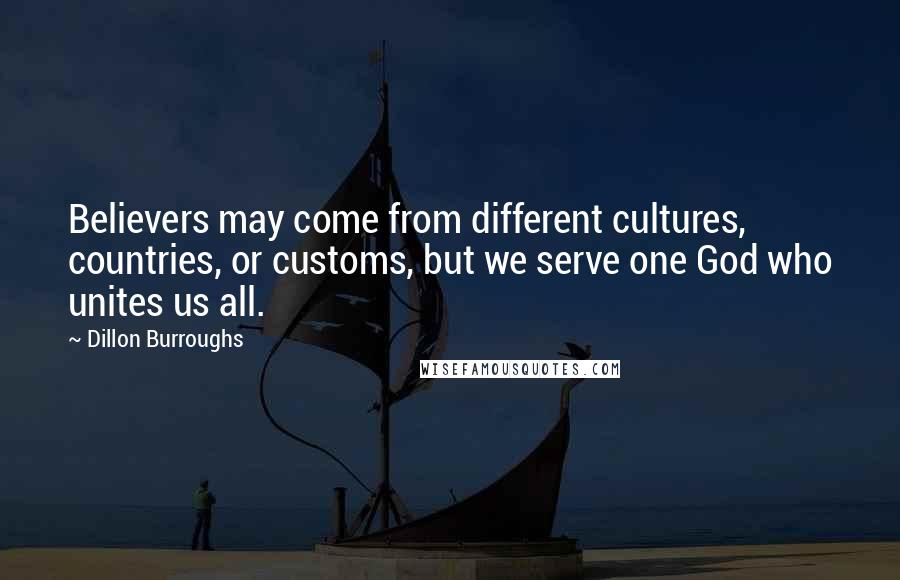 Believers may come from different cultures, countries, or customs, but we serve one God who unites us all.

~ Dillon Burroughs

WISEFAMOUSQUOTES.COM